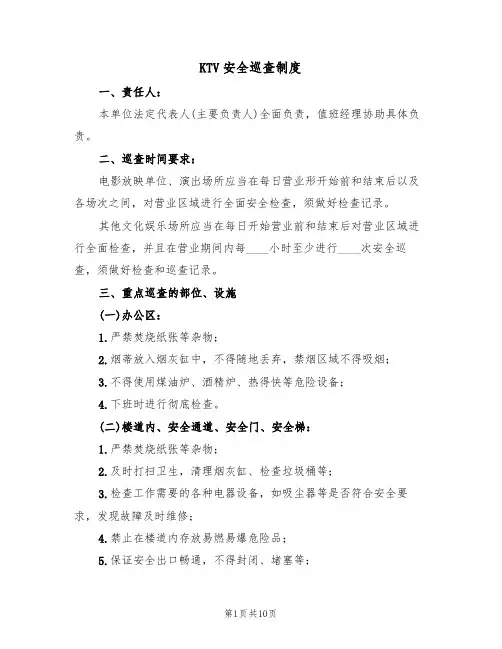 KTV安全巡查制度

一、责任人：

本单位法定代表人(主要负责人)全面负责，值班经理协助具体负责。

二、巡查时间要求：

电影放映单位、演出场所应当在每日营业形开始前和结束后以及各场次之间，对营业区域进行全面安全检查，须做好检查记录。

其他文化娱乐场所应当在每日开始营业前和结束后对营业区域进行全面检查，并且在营业期间内每____小时至少进行____次安全巡查，须做好检查和巡查记录。

三、重点巡查的部位、设施

(一)办公区：

1.严禁焚烧纸张等杂物；

2.烟蒂放入烟灰缸中，不得随地丢弃，禁烟区域不得吸烟；

3.不得使用煤油炉、酒精炉、热得快等危险设备；

4.下班时进行彻底检查。

(二)楼道内、安全通道、安全门、安全梯：

1.严禁焚烧纸张等杂物；

2.及时打扫卫生，清理烟灰缸、检查垃圾桶等；

3.检查工作需要的各种电器设备，如吸尘器等是否符合安全要求，发现故障及时维修；

4.禁止在楼道内存放易燃易爆危险品；

5.保证安全出口畅通，不得封闭、堵塞等；

第1页共10页